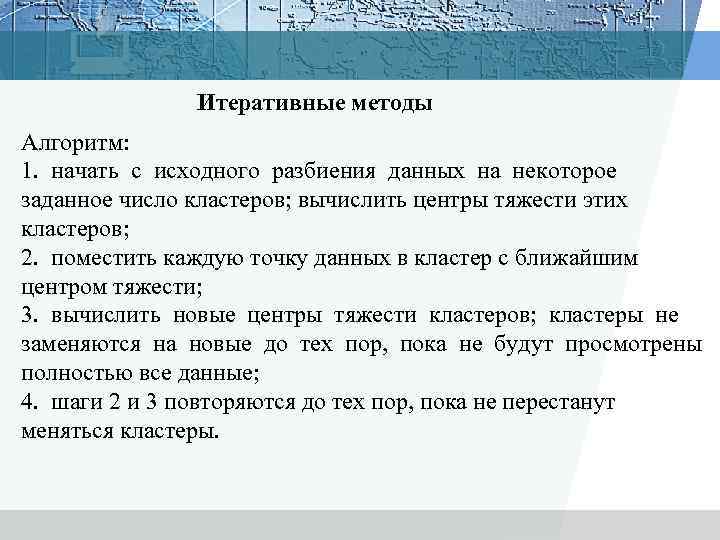 Итеративные методы

Алгоритм:
1. начать с исходного разбиения данных на некоторое заданное число кластеров; вычислить центры тяжести этих кластеров;
2. поместить каждую точку данных в кластер с ближайшим центром тяжести;
3. вычислить новые центры тяжести кластеров; кластеры не заменяются на новые до тех пор, пока не будут просмотрены полностью все данные;
4. шаги 2 и 3 повторяются до тех пор, пока не перестанут меняться кластеры.